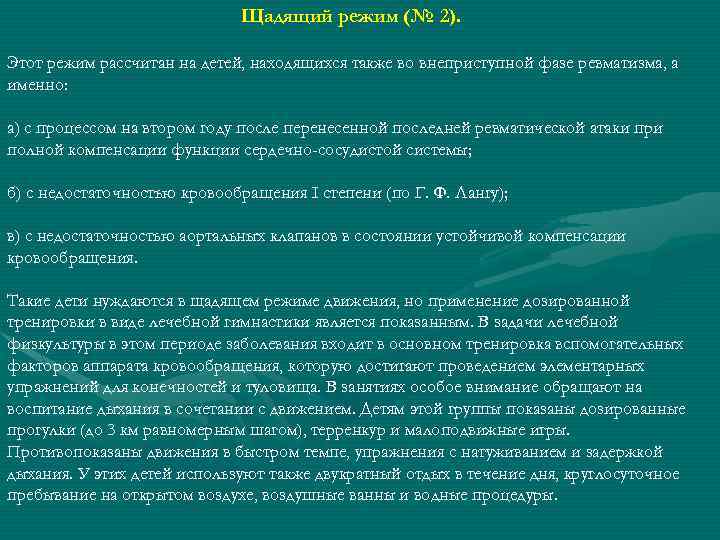 Щадящий режим (№ 2).

Этот режим рассчитан на детей, находящихся также во внеприступной фазе ревматизма, а именно:

а) с процессом на втором году после перенесенной последней ревматической атаки при полной компенсации функции сердечно-сосудистой системы;

б) с недостаточностью кровообращения I степени (по Г. Ф. Лангу);

в) с недостаточностью аортальных клапанов в состоянии устойчивой компенсации кровообращения.

Такие дети нуждаются в щадящем режиме движения, но применение дозированной тренировки в виде лечебной гимнастики является показанным. В задачи лечебной физкультуры в этом периоде заболевания входит в основном тренировка вспомогательных факторов аппарата кровообращения, которую достигают проведением элементарных упражнений для конечностей и туловища. В занятиях особое внимание обращают на воспитание дыхания в сочетании с движением. Детям этой группы показаны дозированные прогулки (до 3 км равномерным шагом), терренкур и малоподвижные игры. Противопоказаны движения в быстром темпе, упражнения с натуживанием и задержкой дыхания. У этих детей используют также двукратный отдых в течение дня, круглосуточное пребывание на открытом воздухе, воздушные ванны и водные процедуры.